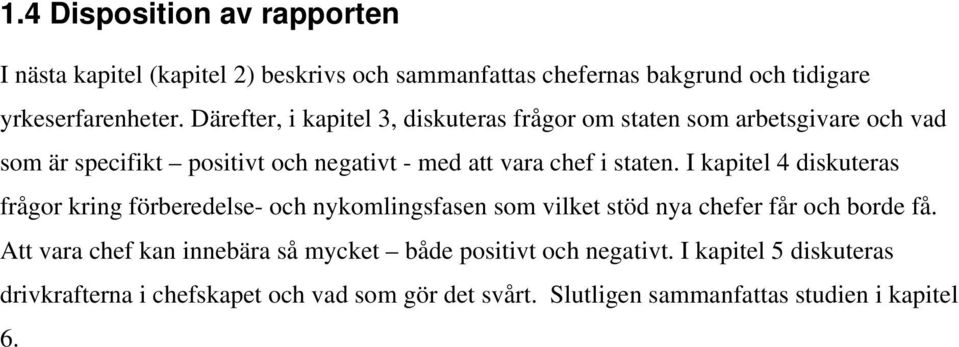 1.4 Disposition av rapporten

I nästa kapitel (kapitel 2) beskrivs och sammanfattas chefernas bakgrund och tidigare yrkeserfarenheter. Därefter, i kapitel 3, diskuteras frågor om staten som arbetsgivare och vad som är specifikt – positivt och negativt - med att vara chef i staten. I kapitel 4 diskuteras frågor kring förberedelse- och nykomlingsfasen som vilket stöd nya chefer får och borde få. Att vara chef kan innebära så mycket – både positivt och negativt. I kapitel 5 diskuteras drivkrafterna i chefskapet och vad som gör det svårt. Slutligen sammanfattas studien i kapitel 6.